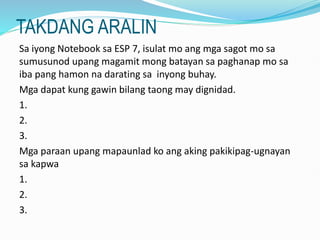 TAKDANG ARALIN

Sa iyong Notebook sa ESP 7, isulat mo ang mga sagot mo sa sumusunod upang magamit mong batayan sa paghanap mo sa iba pang hamon na darating sa inyong buhay.

Mga dapat kung gawin bilang taong may dignidad.

1.

2.

3.

Mga paraan upang mapaunlad ko ang aking pakikipag-ugnayan sa kapwa

1.

2.

3.